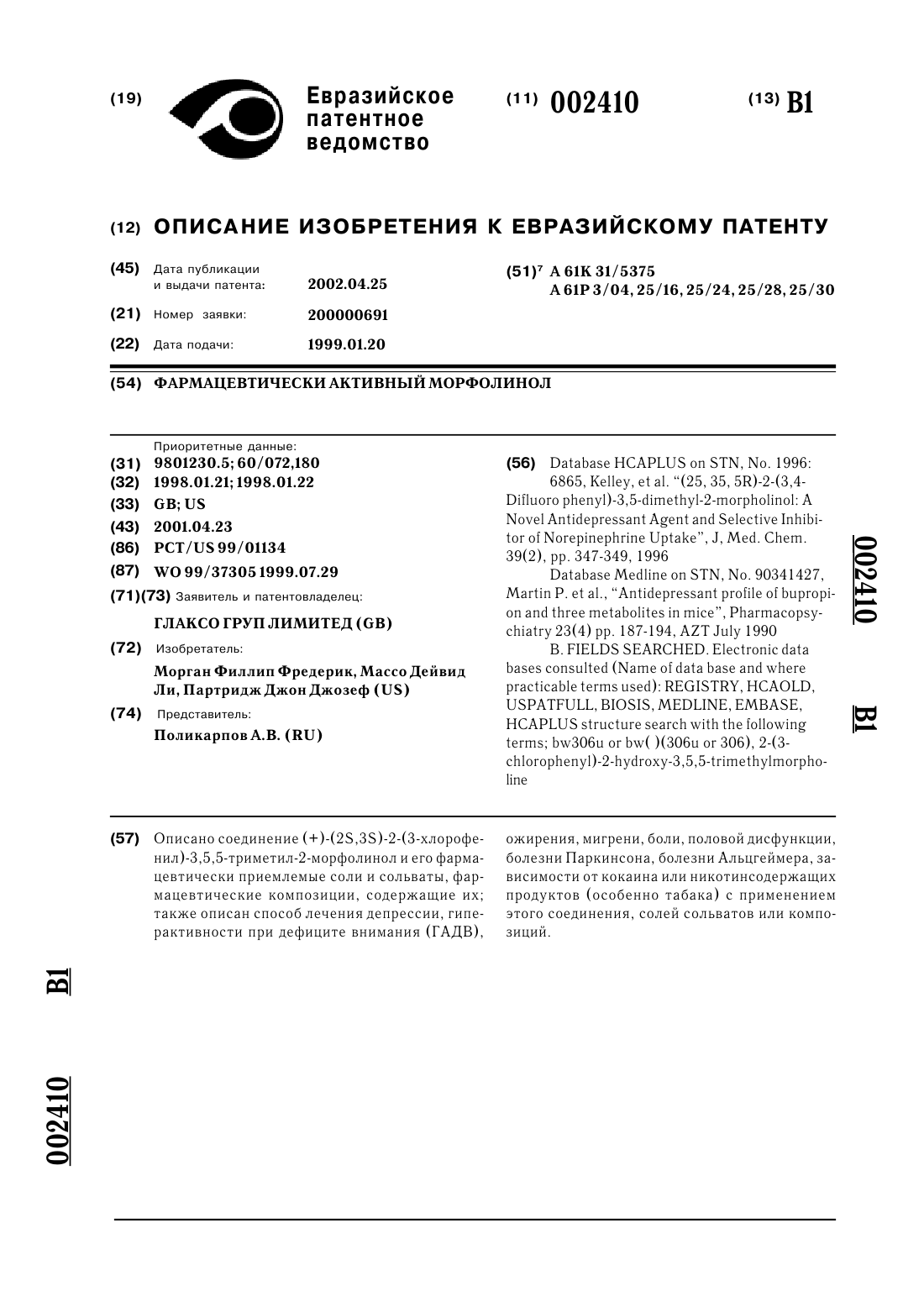 (19) Евразийское патентное ведомство

(11) 002410

(13) B1

(12) ОПИСАНИЕ ИЗОБРЕТЕНИЯ К ЕВРАЗИЙСКОМУ ПАТЕНТУ

(45) Дата публикации и выдачи патента: 2002.04.25

(21) Номер заявки: 200000691

(22) Дата подачи: 1999.01.20

(51)$^7$ A 61K 31/5375
A 61P 3/04, 25/16, 25/24, 25/28, 25/30

(54) ФАРМАЦЕВТИЧЕСКИ АКТИВНЫЙ МОРФОЛИНОЛ

Приоритетные данные:
(31) 9801230.5; 60/072,180
(32) 1998.01.21; 1998.01.22
(33) GB; US
(43) 2001.04.23
(86) PCT/US 99/01134
(87) WO 99/37305 1999.07.29
(71)(73) Заявитель и патентовладелец:
ГЛАКСО ГРУП ЛИМИТЕД (GB)
(72) Изобретатель:
Морган Филлип Фредерик, Массо Дейвид Ли, Партридж Джон Джозеф (US)
(74) Представитель:
Поликарпов А.В. (RU)

(56) Database HCAPLUS on STN, No. 1996: 6865, Kelley, et al. "(25, 35, 5R)-2-(3,4-Difluoro phenyl)-3,5-dimethyl-2-morpholinol: A Novel Antidepressant Agent and Selective Inhibitor of Norepinephrine Uptake", J, Med. Chem. 39(2), pp. 347-349, 1996
Database Medline on STN, No. 90341427, Martin P. et al., "Antidepressant profile of bupropion and three metabolites in mice", Pharmacopsychiatry 23(4) pp. 187-194, AZT July 1990
B. FIELDS SEARCHED. Electronic data bases consulted (Name of data base and where practicable terms used): REGISTRY, HCAOLD, USPATFULL, BIOSIS, MEDLINE, EMBASE, HCAPLUS structure search with the following terms; bw306u or bw( )(306u or 306), 2-(3-chlorophenyl)-2-hydroxy-3,5,5-trimethylmorpholine

002410 B1

(57) Описано соединение (+)-(2S,3S)-2-(3-хлорофенил)-3,5,5-триметил-2-морфолинол и его фармацевтически приемлемые соли и сольваты, фармацевтические композиции, содержащие их; также описан способ лечения депрессии, гиперактивности при дефиците внимания (ГАДВ), ожирения, мигрени, боли, половой дисфункции, болезни Паркинсона, болезни Альцгеймера, зависимости от кокаина или никотинсодержащих продуктов (особенно табака) с применением этого соединения, солей сольватов или композиций.

B1

002410